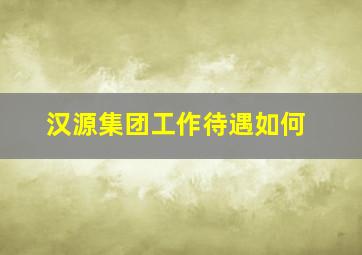 汉源集团工作待遇如何